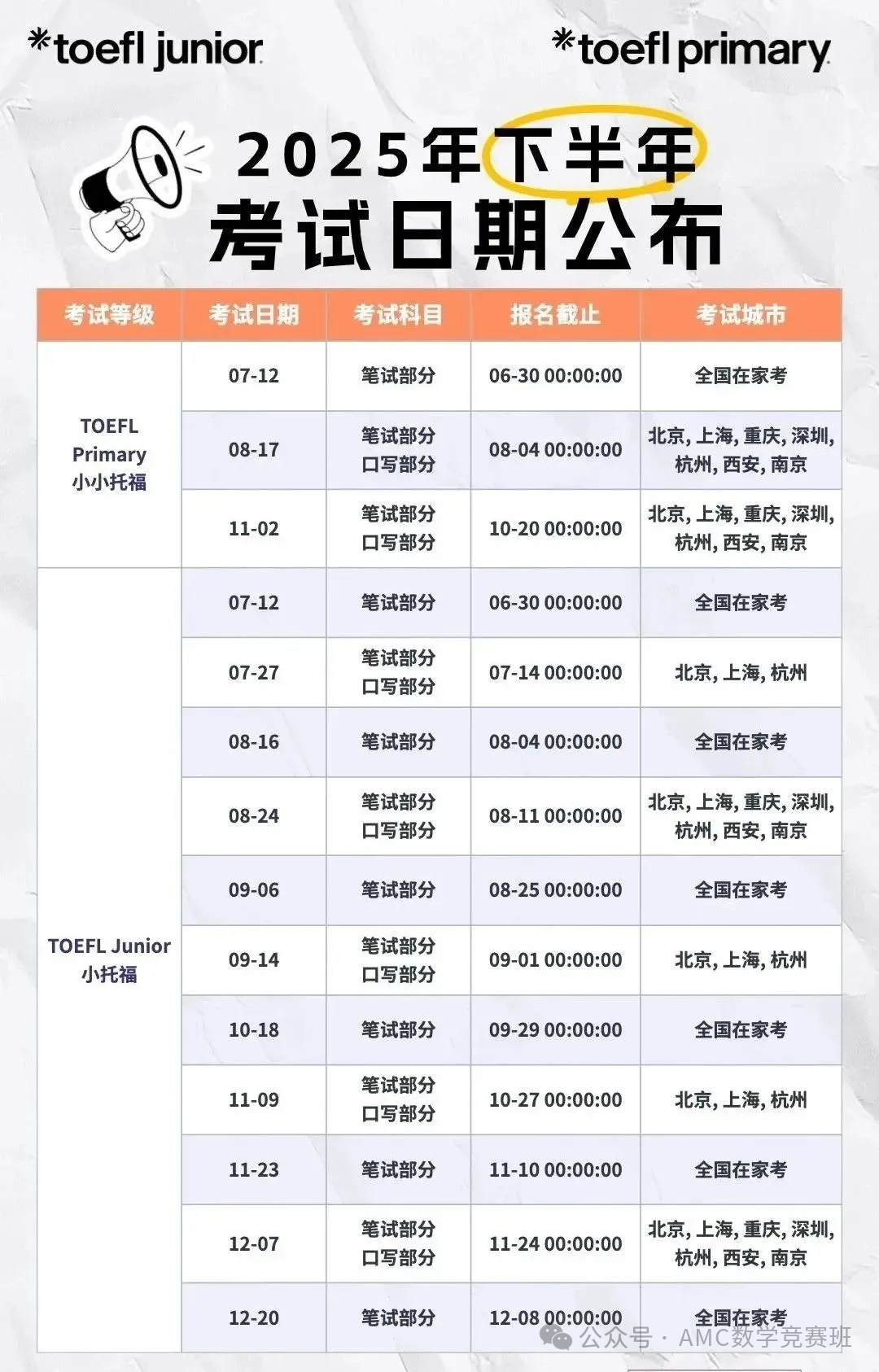 *toefl junior

*toefl primary

2025年下半年
考试日期公布

| 考试等级 | 考试日期 | 考试科目 | 报名截止 | 考试城市 |
|---|---|---|---|---|
| TOEFL Primary 小小托福 | 07-12 | 笔试部分 | 06-30 00:00:00 | 全国在家考 |
| | 08-17 | 笔试部分 口写部分 | 08-04 00:00:00 | 北京, 上海, 重庆, 深圳, 杭州, 西安, 南京 |
| | 11-02 | 笔试部分 口写部分 | 10-20 00:00:00 | 北京, 上海, 重庆, 深圳, 杭州, 西安, 南京 |
| TOEFL Junior 小托福 | 07-12 | 笔试部分 | 06-30 00:00:00 | 全国在家考 |
| | 07-27 | 笔试部分 口写部分 | 07-14 00:00:00 | 北京, 上海, 杭州 |
| | 08-16 | 笔试部分 | 08-04 00:00:00 | 全国在家考 |
| | 08-24 | 笔试部分 口写部分 | 08-11 00:00:00 | 北京, 上海, 重庆, 深圳, 杭州, 西安, 南京 |
| | 09-06 | 笔试部分 | 08-25 00:00:00 | 全国在家考 |
| | 09-14 | 笔试部分 口写部分 | 09-01 00:00:00 | 北京, 上海, 杭州 |
| | 10-18 | 笔试部分 | 09-29 00:00:00 | 全国在家考 |
| | 11-09 | 笔试部分 口写部分 | 10-27 00:00:00 | 北京, 上海, 杭州 |
| | 11-23 | 笔试部分 | 11-10 00:00:00 | 全国在家考 |
| | 12-07 | 笔试部分 口写部分 | 11-24 00:00:00 | 北京, 上海, 重庆, 深圳, 杭州, 西安, 南京 |
| | 12-20 | 笔试部分 | 12-08 00:00:00 | 全国在家考 |

公众号 · AMC数学竞赛班